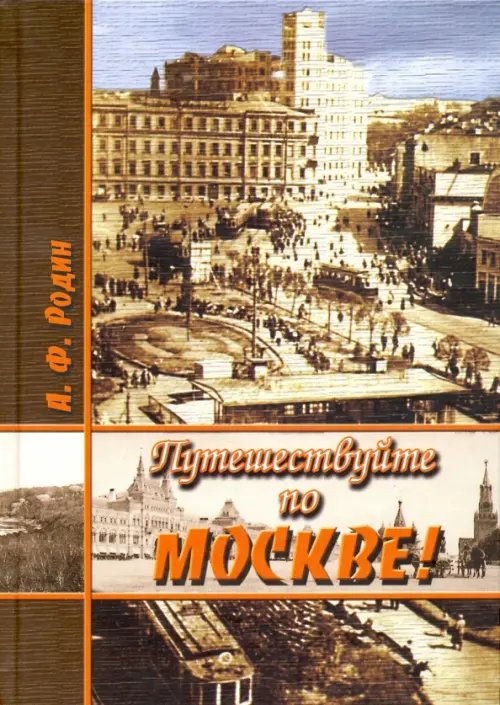 А. Ф. Родин

Путешествуйте по МОСКВЕ!